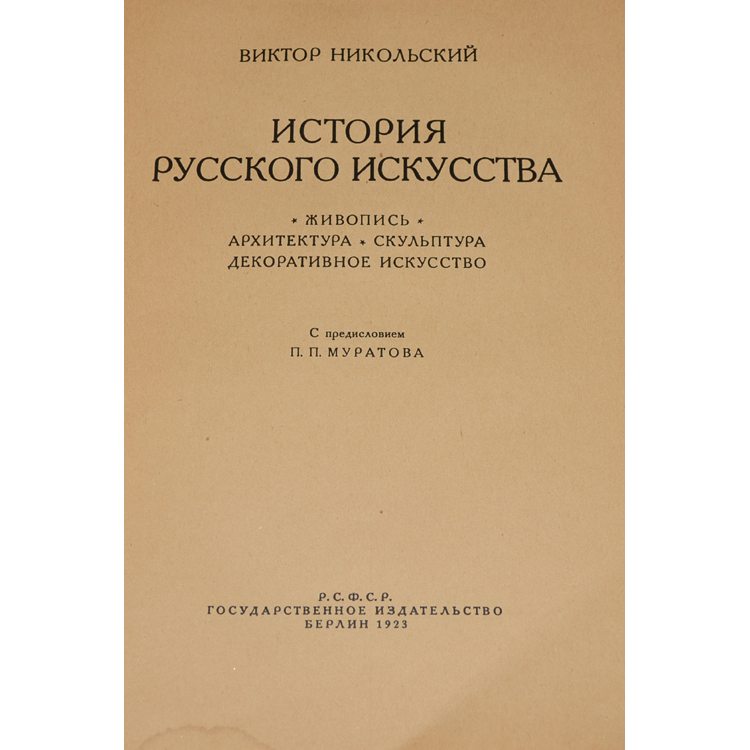 ВИКТОР НИКОЛЬСКИЙ

ИСТОРИЯ
РУССКОГО ИСКУССТВА

* ЖИВОПИСЬ *
АРХИТЕКТУРА * СКУЛЬПТУРА
ДЕКОРАТИВНОЕ ИСКУССТВО

С предисловием
П. П. МУРАТОВА

Р. С. Ф. С. Р.
ГОСУДАРСТВЕННОЕ ИЗДАТЕЛЬСТВО
БЕРЛИН 1923